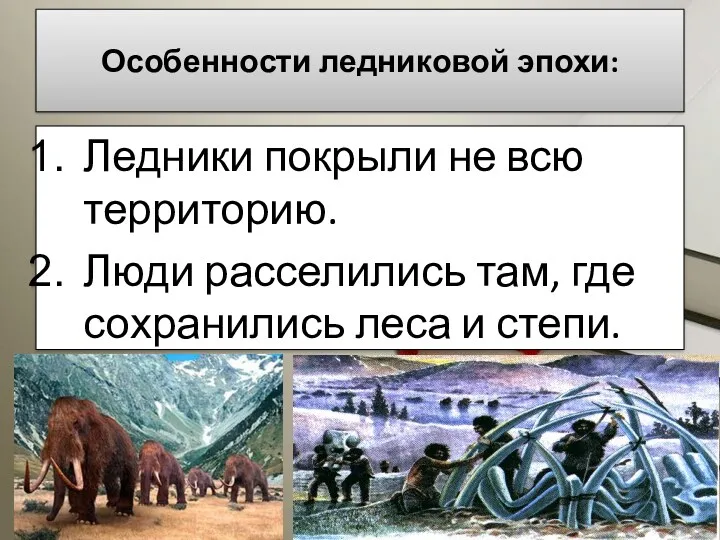 Особенности ледниковой эпохи:

1. Ледники покрыли не всю территорию.
2. Люди расселились там, где сохранились леса и степи.